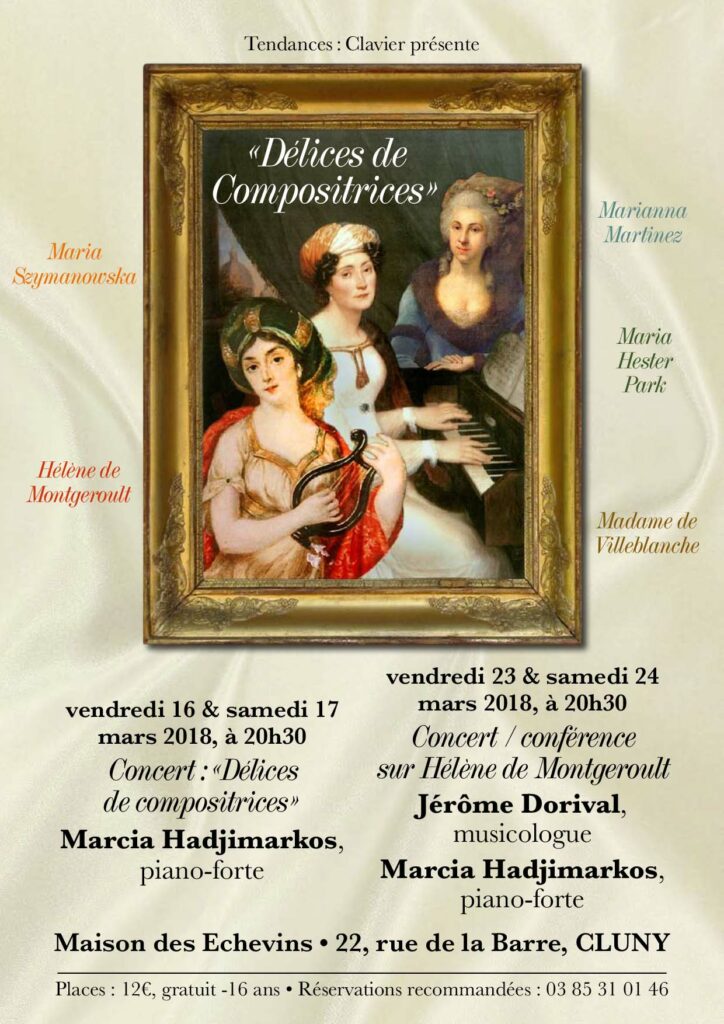 Tendances : Clavier présente

«Délices de Compositrices»

Maria Szymanowska

Hélène de Montgeroult

Marianna Martinez

Maria Hester Park

Madame de Villeblanche

vendredi 16 & samedi 17 mars 2018, à 20h30

Concert : «Délices de compositrices»

Marcia Hadjimarkos, piano-forte

vendredi 23 & samedi 24 mars 2018, à 20h30

Concert / conférence sur Hélène de Montgeroult

Jérôme Dorival, musicologue

Marcia Hadjimarkos, piano-forte

Maison des Echevins • 22, rue de la Barre, CLUNY

Places : 12€, gratuit -16 ans • Réservations recommandées : 03 85 31 01 46